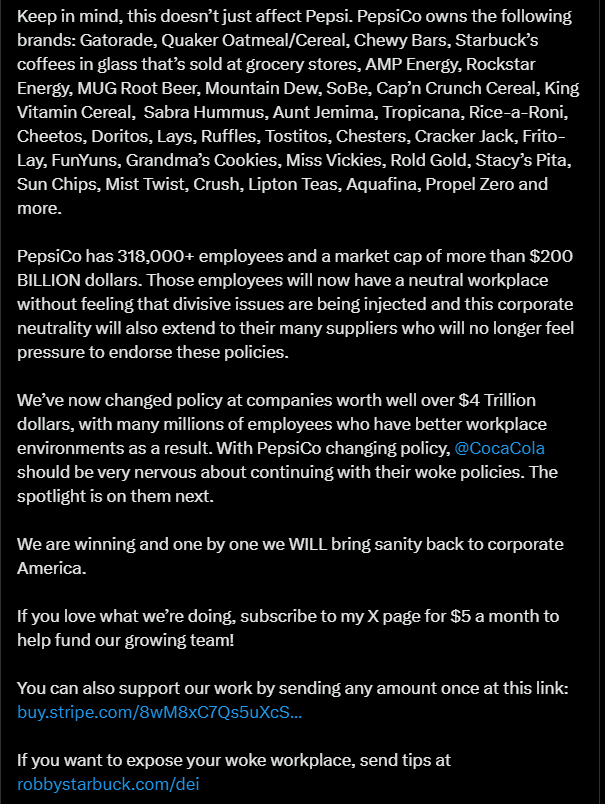 Keep in mind, this doesn't just affect Pepsi. PepsiCo owns the following brands: Gatorade, Quaker Oatmeal/Cereal, Chewy Bars, Starbuck's coffees in glass that's sold at grocery stores, AMP Energy, Rockstar Energy, MUG Root Beer, Mountain Dew, SoBe, Cap'n Crunch Cereal, King Vitamin Cereal,  Sabra Hummus, Aunt Jemima, Tropicana, Rice-a-Roni, Cheetos, Doritos, Lays, Ruffles, Tostitos, Chesters, Cracker Jack, Frito-Lay, FunYuns, Grandma's Cookies, Miss Vickies, Rold Gold, Stacy's Pita, Sun Chips, Mist Twist, Crush, Lipton Teas, Aquafina, Propel Zero and more.

PepsiCo has 318,000+ employees and a market cap of more than $200 BILLION dollars. Those employees will now have a neutral workplace without feeling that divisive issues are being injected and this corporate neutrality will also extend to their many suppliers who will no longer feel pressure to endorse these policies.

We've now changed policy at companies worth well over $4 Trillion dollars, with many millions of employees who have better workplace environments as a result. With PepsiCo changing policy, @CocaCola should be very nervous about continuing with their woke policies. The spotlight is on them next.

We are winning and one by one we WILL bring sanity back to corporate America.

If you love what we're doing, subscribe to my X page for $5 a month to help fund our growing team!

You can also support our work by sending any amount once at this link: buy.stripe.com/8wM8xC7Qs5uXcS...

If you want to expose your woke workplace, send tips at robbystarbuck.com/dei